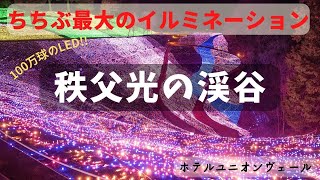 ちちぶ最大のイルミネーション

100万球のLED!!

秩父光の渓谷

ホテルユニオンヴェール